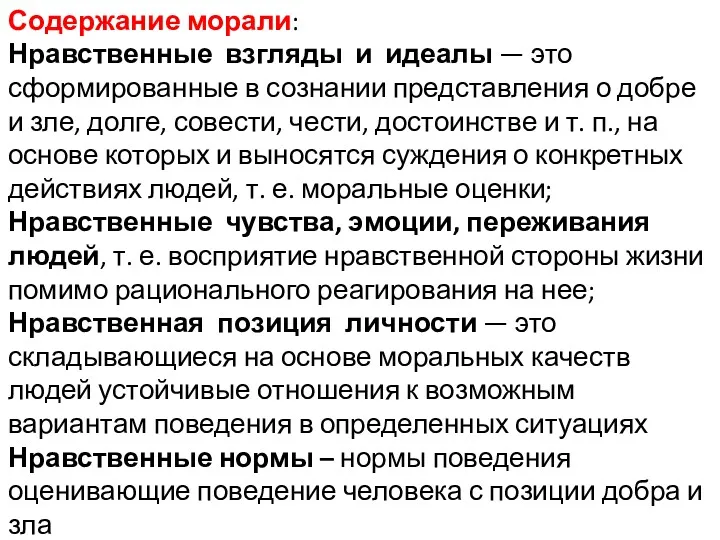 Содержание морали:
Нравственные взгляды и идеалы — это сформированные в сознании представления о добре и зле, долге, совести, чести, достоинстве и т. п., на основе которых и выносятся суждения о конкретных действиях людей, т. е. моральные оценки;
Нравственные чувства, эмоции, переживания людей, т. е. восприятие нравственной стороны жизни помимо рационального реагирования на нее;
Нравственная позиция личности — это складывающиеся на основе моральных качеств людей устойчивые отношения к возможным вариантам поведения в определенных ситуациях
Нравственные нормы – нормы поведения оценивающие поведение человека с позиции добра и зла